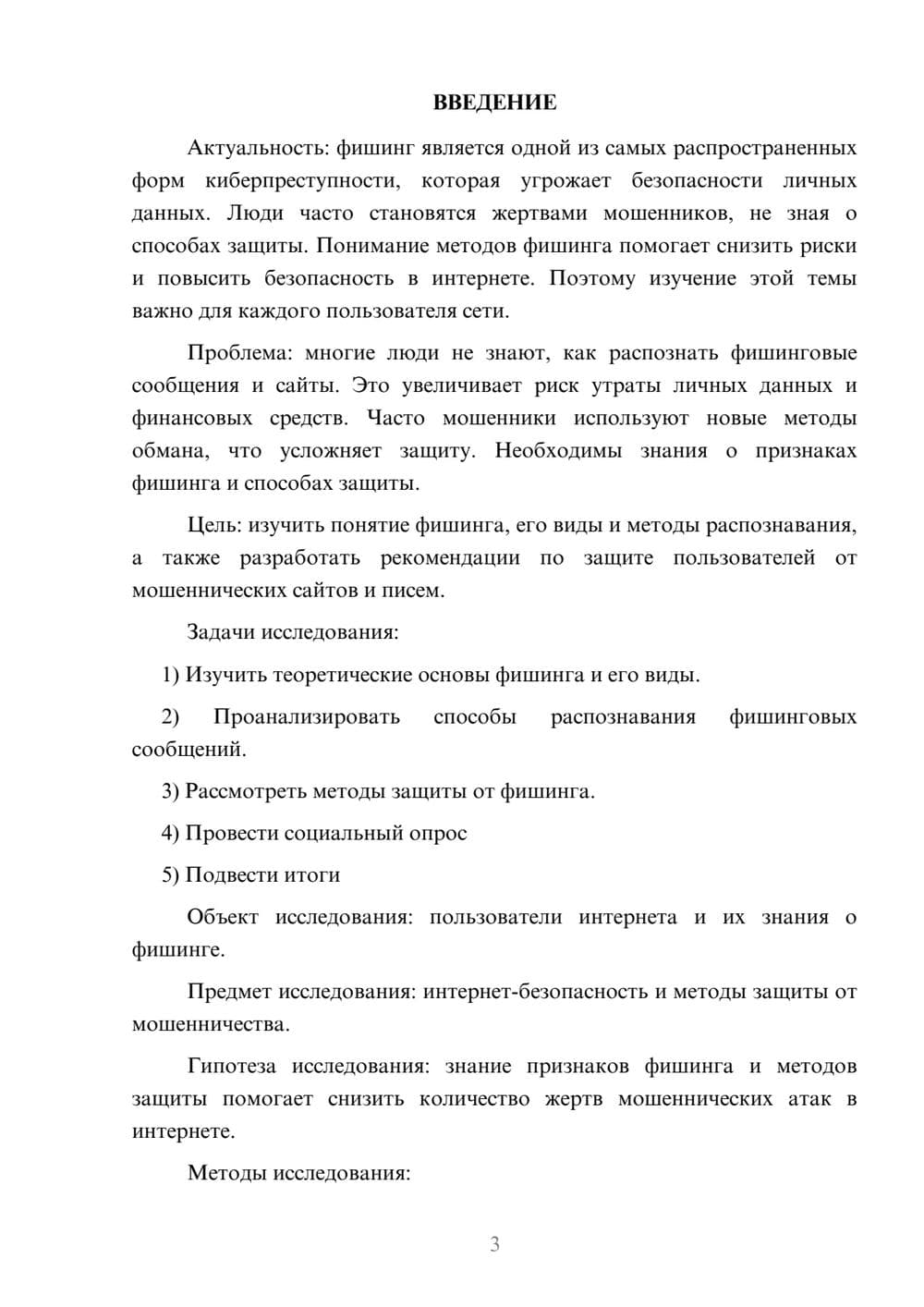 ВВЕДЕНИЕ

Актуальность: фишинг является одной из самых распространенных форм киберпреступности, которая угрожает безопасности личных данных. Люди часто становятся жертвами мошенников, не зная о способах защиты. Понимание методов фишинга помогает снизить риски и повысить безопасность в интернете. Поэтому изучение этой темы важно для каждого пользователя сети.

Проблема: многие люди не знают, как распознать фишинговые сообщения и сайты. Это увеличивает риск утраты личных данных и финансовых средств. Часто мошенники используют новые методы обмана, что усложняет защиту. Необходимы знания о признаках фишинга и способах защиты.

Цель: изучить понятие фишинга, его виды и методы распознавания, а также разработать рекомендации по защите пользователей от мошеннических сайтов и писем.

Задачи исследования:

1) Изучить теоретические основы фишинга и его виды.

2) Проанализировать способы распознавания фишинговых сообщений.

3) Рассмотреть методы защиты от фишинга.

4) Провести социальный опрос

5) Подвести итоги

Объект исследования: пользователи интернета и их знания о фишинге.

Предмет исследования: интернет-безопасность и методы защиты от мошенничества.

Гипотеза исследования: знание признаков фишинга и методов защиты помогает снизить количество жертв мошеннических атак в интернете.

Методы исследования:

3